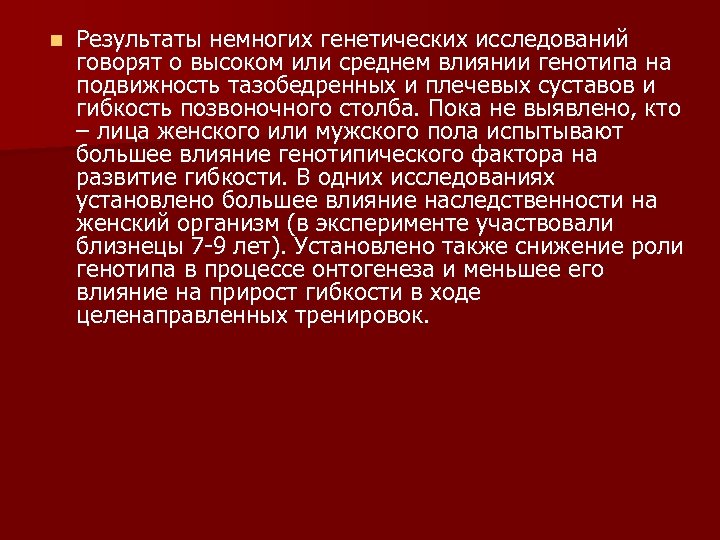 Результаты немногих генетических исследований говорят о высоком или среднем влиянии генотипа на подвижность тазобедренных и плечевых суставов и гибкость позвоночного столба. Пока не выявлено, кто – лица женского или мужского пола испытывают большее влияние генотипического фактора на развитие гибкости. В одних исследованиях установлено большее влияние наследственности на женский организм (в эксперименте участвовали близнецы 7-9 лет). Установлено также снижение роли генотипа в процессе онтогенеза и меньшее его влияние на прирост гибкости в ходе целенаправленных тренировок.